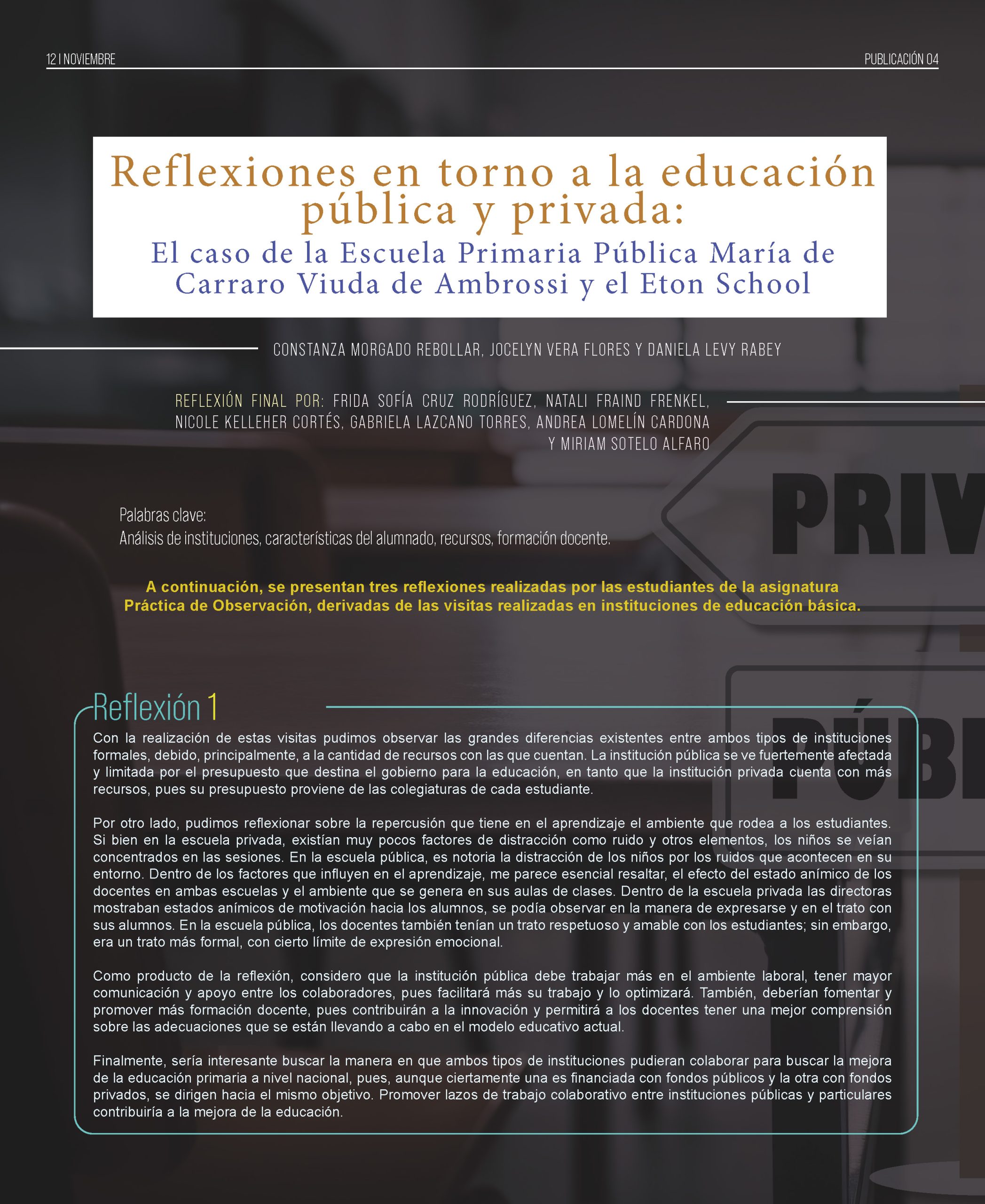 12 I NOVIEMBRE

PUBLICACIÓN 04

Reflexiones en torno a la educación pública y privada:
El caso de la Escuela Primaria Pública María de Carraro Viuda de Ambrossi y el Eton School

CONSTANZA MORGADO REBOLLAR, JOCELYN VERA FLORES Y DANIELA LEVY RABEY

REFLEXIÓN FINAL POR: FRIDA SOFÍA CRUZ RODRÍGUEZ, NATALI FRAIND FRENKEL, NICOLE KELLEHER CORTÉS, GABRIELA LAZCANO TORRES, ANDREA LOMELÍN CARDONA Y MIRIAM SOTELO ALFARO

PRIV

Palabras clave:
Análisis de instituciones, características del alumnado, recursos, formación docente.

A continuación, se presentan tres reflexiones realizadas por las estudiantes de la asignatura Práctica de Observación, derivadas de las visitas realizadas en instituciones de educación básica.

PÚBL

Reflexión 1

Con la realización de estas visitas pudimos observar las grandes diferencias existentes entre ambos tipos de instituciones formales, debido, principalmente, a la cantidad de recursos con las que cuentan. La institución pública se ve fuertemente afectada y limitada por el presupuesto que destina el gobierno para la educación, en tanto que la institución privada cuenta con más recursos, pues su presupuesto proviene de las colegiaturas de cada estudiante.

Por otro lado, pudimos reflexionar sobre la repercusión que tiene en el aprendizaje el ambiente que rodea a los estudiantes. Si bien en la escuela privada, existían muy pocos factores de distracción como ruido y otros elementos, los niños se veían concentrados en las sesiones. En la escuela pública, es notoria la distracción de los niños por los ruidos que acontecen en su entorno. Dentro de los factores que influyen en el aprendizaje, me parece esencial resaltar, el efecto del estado anímico de los docentes en ambas escuelas y el ambiente que se genera en sus aulas de clases. Dentro de la escuela privada las directoras mostraban estados anímicos de motivación hacia los alumnos, se podía observar en la manera de expresarse y en el trato con sus alumnos. En la escuela pública, los docentes también tenían un trato respetuoso y amable con los estudiantes; sin embargo, era un trato más formal, con cierto límite de expresión emocional.

Como producto de la reflexión, considero que la institución pública debe trabajar más en el ambiente laboral, tener mayor comunicación y apoyo entre los colaboradores, pues facilitará más su trabajo y lo optimizará. También, deberían fomentar y promover más formación docente, pues contribuirán a la innovación y permitirá a los docentes tener una mejor comprensión sobre las adecuaciones que se están llevando a cabo en el modelo educativo actual.

Finalmente, sería interesante buscar la manera en que ambos tipos de instituciones pudieran colaborar para buscar la mejora de la educación primaria a nivel nacional, pues, aunque ciertamente una es financiada con fondos públicos y la otra con fondos privados, se dirigen hacia el mismo objetivo. Promover lazos de trabajo colaborativo entre instituciones públicas y particulares contribuiría a la mejora de la educación.